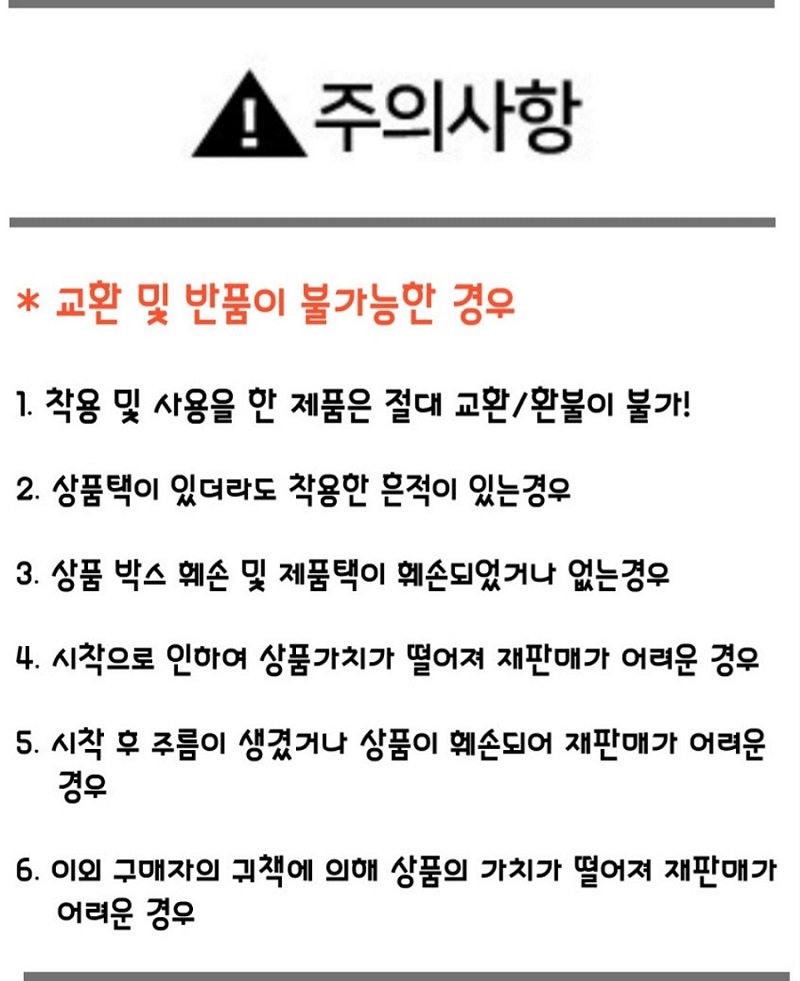 주의사항

* 교환 및 반품이 불가능한 경우

1. 착용 및 사용을 한 제품은 절대 교환/환불이 불가!

2. 상품택이 있더라도 착용한 흔적이 있는경우

3. 상품 박스 훼손 및 제품택이 훼손되었거나 없는경우

4. 시착으로 인하여 상품가치가 떨어져 재판매가 어려운 경우

5. 시착 후 주름이 생겼거나 상품이 훼손되어 재판매가 어려운 경우

6. 이외 구매자의 귀책에 의해 상품의 가치가 떨어져 재판매가 어려운 경우